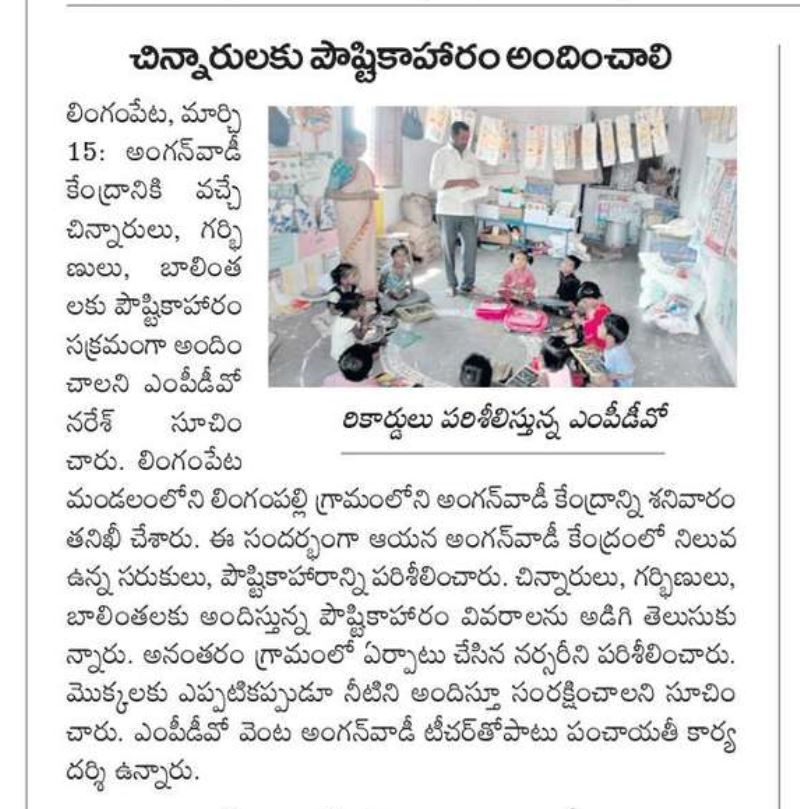 చిన్నారులకు పౌష్టికాహారం అందించాలి

లింగంపేట, మార్చి 15: అంగన్‌వాడీ కేంద్రానికి వచ్చే చిన్నారులు, గర్భిణులు, బాలింతలకు పౌష్టికాహారం సక్రమంగా అందించాలని ఎంపీడీవో నరేశ్ సూచించారు. లింగంపేట మండలంలోని లింగంపల్లి గ్రామంలోని అంగన్‌వాడీ కేంద్రాన్ని శనివారం తనిఖీ చేశారు. ఈ సందర్భంగా ఆయన అంగన్‌వాడీ కేంద్రంలో నిలువ ఉన్న సరుకులు, పౌష్టికాహారాన్ని పరిశీలించారు. చిన్నారులు, గర్భిణులు, బాలింతలకు అందిస్తున్న పౌష్టికాహారం వివరాలను అడిగి తెలుసుకున్నారు. అనంతరం గ్రామంలో ఏర్పాటు చేసిన నర్సరీని పరిశీలించారు. మొక్కలకు ఎప్పటికప్పుడూ నీటిని అందిస్తూ సంరక్షించాలని సూచించారు. ఎంపీడీవో వెంట అంగన్‌వాడీ టీచర్‌తోపాటు పంచాయతీ కార్యదర్శి ఉన్నారు.

రికార్డులు పరిశీలిస్తున్న ఎంపీడీవో